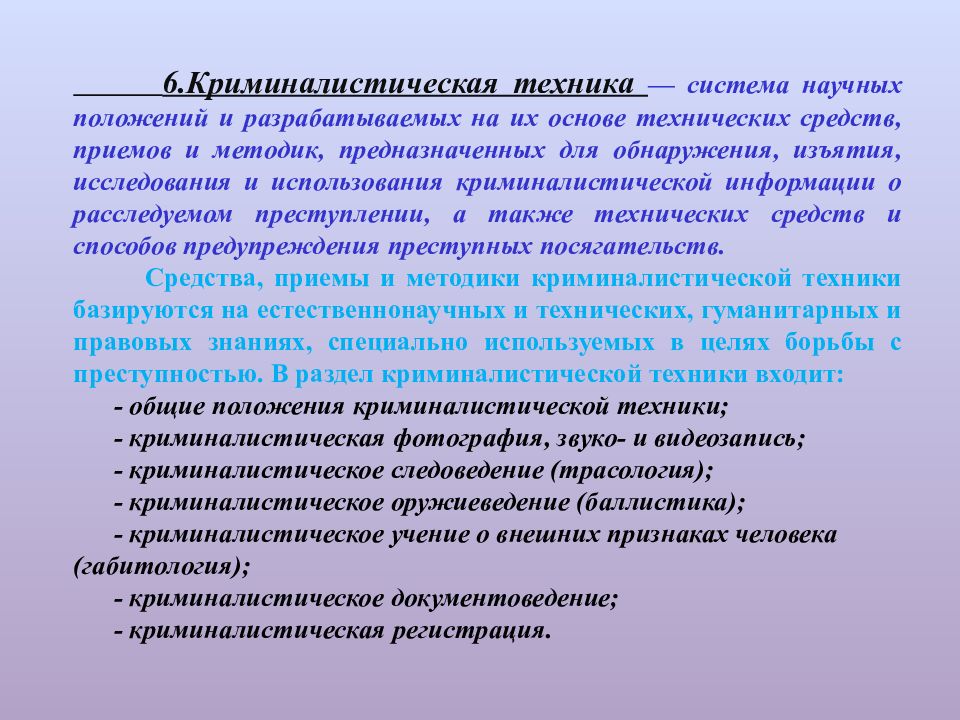 6.Криминалистическая техника — система научных положений и разрабатываемых на их основе технических средств, приемов и методик, предназначенных для обнаружения, изъятия, исследования и использования криминалистической информации о расследуемом преступлении, а также технических средств и способов предупреждения преступных посягательств.

Средства, приемы и методики криминалистической техники базируются на естественнонаучных и технических, гуманитарных и правовых знаниях, специально используемых в целях борьбы с преступностью. В раздел криминалистической техники входит:

- общие положения криминалистической техники;
- криминалистическая фотография, звуко- и видеозапись;
- криминалистическое следоведение (трасология);
- криминалистическое оружиеведение (баллистика);
- криминалистическое учение о внешних признаках человека (габитология);
- криминалистическое документоведение;
- криминалистическая регистрация.